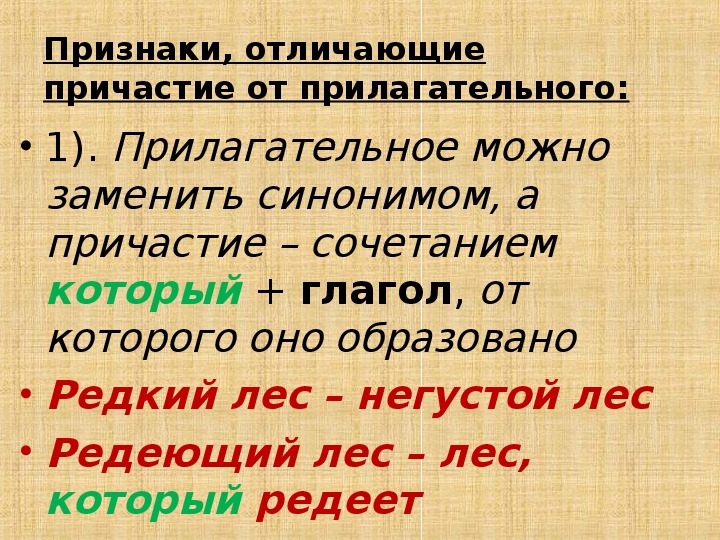 Признаки, отличающие причастие от прилагательного:

• 1). Прилагательное можно заменить синонимом, а причастие – сочетанием который + глагол, от которого оно образовано

• Редкий лес – негустой лес

• Редеющий лес – лес, который редеет